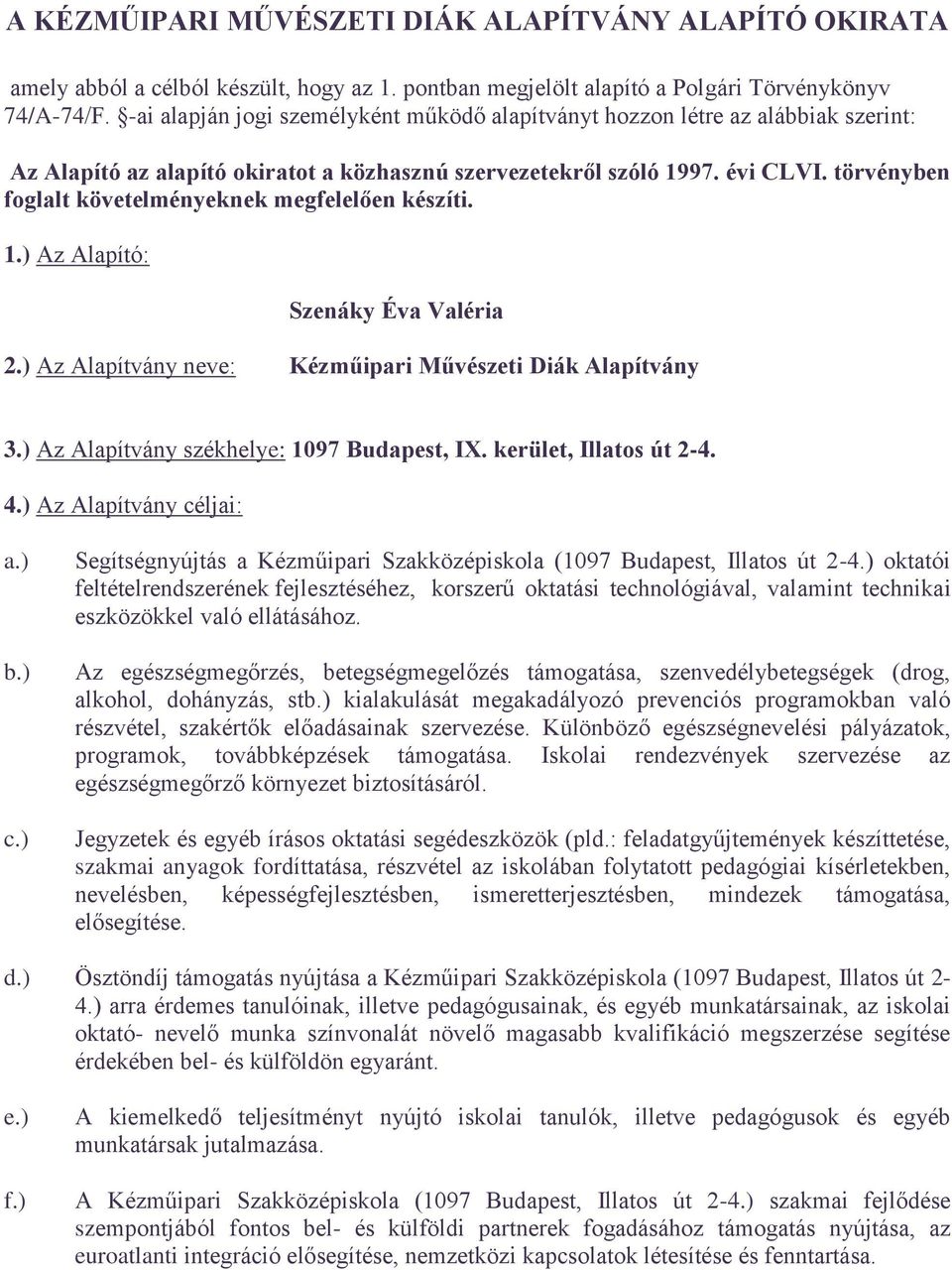 A KÉZMŰIPARI MŰVÉSZETI DIÁK ALAPÍTVÁNY ALAPÍTÓ OKIRATA

amely abból a célból készült, hogy az 1. pontban megjelölt alapító a Polgári Törvénykönyv 74/A-74/F. §-ai alapján jogi személyként működő alapítványt hozzon létre az alábbiak szerint:

Az Alapító az alapító okiratot a közhasznú szervezetekről szóló 1997. évi CLVI. törvényben foglalt követelményeknek megfelelően készíti.

1.) Az Alapító:

Szenáky Éva Valéria

2.) Az Alapítvány neve: Kézműipari Művészeti Diák Alapítvány

3.) Az Alapítvány székhelye: 1097 Budapest, IX. kerület, Illatos út 2-4.

4.) Az Alapítvány céljai:

a.) Segítségnyújtás a Kézműipari Szakközépiskola (1097 Budapest, Illatos út 2-4.) oktatói feltételrendszerének fejlesztéséhez, korszerű oktatási technológiával, valamint technikai eszközökkel való ellátásához.

b.) Az egészségmegőrzés, betegségmegelőzés támogatása, szenvedélybetegségek (drog, alkohol, dohányzás, stb.) kialakulását megakadályozó prevenciós programokban való részvétel, szakértők előadásainak szervezése. Különböző egészségnevelési pályázatok, programok, továbbképzések támogatása. Iskolai rendezvények szervezése az egészségmegőrző környezet biztosításáról.

c.) Jegyzetek és egyéb írásos oktatási segédeszközök (pld.: feladatgyűjtemények készíttetése, szakmai anyagok fordíttatása, részvétel az iskolában folytatott pedagógiai kísérletekben, nevelésben, képességfejlesztésben, ismeretterjesztésben, mindezek támogatása, elősegítése.

d.) Ösztöndíj támogatás nyújtása a Kézműipari Szakközépiskola (1097 Budapest, Illatos út 2-4.) arra érdemes tanulóinak, illetve pedagógusainak, és egyéb munkatársainak, az iskolai oktató- nevelő munka színvonalát növelő magasabb kvalifikáció megszerzése segítése érdekében bel- és külföldön egyaránt.

e.) A kiemelkedő teljesítményt nyújtó iskolai tanulók, illetve pedagógusok és egyéb munkatársak jutalmazása.

f.) A Kézműipari Szakközépiskola (1097 Budapest, Illatos út 2-4.) szakmai fejlődése szempontjából fontos bel- és külföldi partnerek fogadásához támogatás nyújtása, az euroatlanti integráció elősegítése, nemzetközi kapcsolatok létesítése és fenntartása.